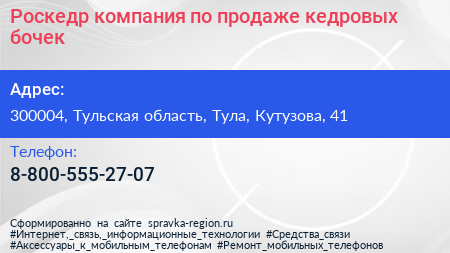 Роскедр компания по продаже кедровых бочек

Адрес:

300004, Тульская область, Тула, Кутузова, 41

Телефон:

8-800-555-27-07

Сформированно на сайте spravka-region.ru
#Интернет,_связь,_информационные_технологии #Средства_связи
#Аксессуары_к_мобильным_телефонам #Ремонт_мобильных_телефонов